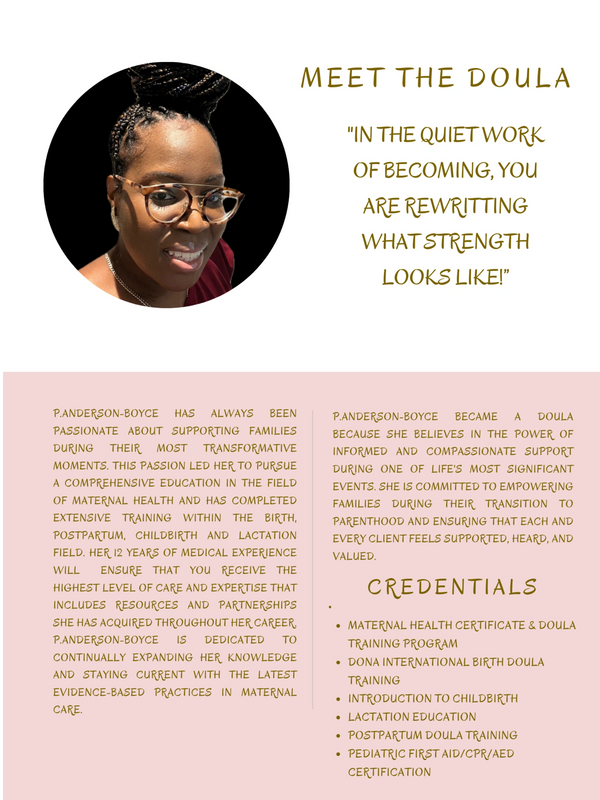 MEET THE DOULA

"IN THE QUIET WORK OF BECOMING, YOU ARE REWRITTING WHAT STRENGTH LOOKS LIKE!"

P.ANDERSON-BOYCE HAS ALWAYS BEEN PASSIONATE ABOUT SUPPORTING FAMILIES DURING THEIR MOST TRANSFORMATIVE MOMENTS. THIS PASSION LED HER TO PURSUE A COMPREHENSIVE EDUCATION IN THE FIELD OF MATERNAL HEALTH AND HAS COMPLETED EXTENSIVE TRAINING WITHIN THE BIRTH, POSTPARTUM, CHILDBIRTH AND LACTATION FIELD. HER 12 YEARS OF MEDICAL EXPERIENCE WILL ENSURE THAT YOU RECEIVE THE HIGHEST LEVEL OF CARE AND EXPERTISE THAT INCLUDES RESOURCES AND PARTNERSHIPS SHE HAS ACQUIRED THROUGHOUT HER CAREER. P.ANDERSON-BOYCE IS DEDICATED TO CONTINUALLY EXPANDING HER KNOWLEDGE AND STAYING CURRENT WITH THE LATEST EVIDENCE-BASED PRACTICES IN MATERNAL CARE.

P.ANDERSON-BOYCE BECAME A DOULA BECAUSE SHE BELIEVES IN THE POWER OF INFORMED AND COMPASSIONATE SUPPORT DURING ONE OF LIFE'S MOST SIGNIFICANT EVENTS. SHE IS COMMITTED TO EMPOWERING FAMILIES DURING THEIR TRANSITION TO PARENTHOOD AND ENSURING THAT EACH AND EVERY CLIENT FEELS SUPPORTED, HEARD, AND VALUED.

CREDENTIALS

- MATERNAL HEALTH CERTIFICATE & DOULA TRAINING PROGRAM
- DONA INTERNATIONAL BIRTH DOULA TRAINING
- INTRODUCTION TO CHILDBIRTH
- LACTATION EDUCATION
- POSTPARTUM DOULA TRAINING
- PEDIATRIC FIRST AID/CPR/AED CERTIFICATION